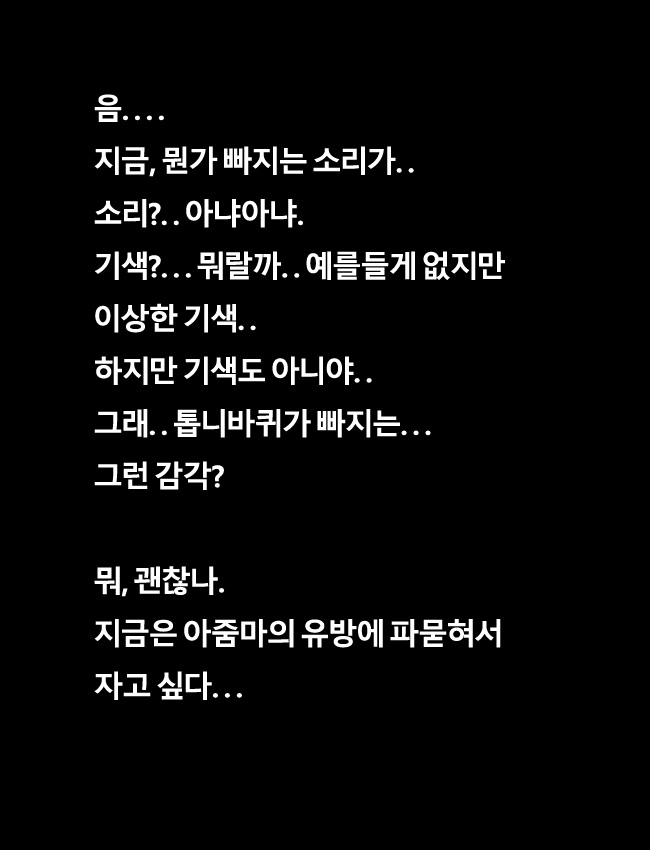 음....
지금, 뭔가 빠지는 소리가..
소리?.. 아냐아냐.
기색?... 뭐랄까.. 예를들게 없지만
이상한 기색..
하지만 기색도 아니야..
그래.. 톱니바퀴가 빠지는...
그런 감각?

뭐, 괜찮나.
지금은 아줌마의 유방에 파묻혀서
자고 싶다...